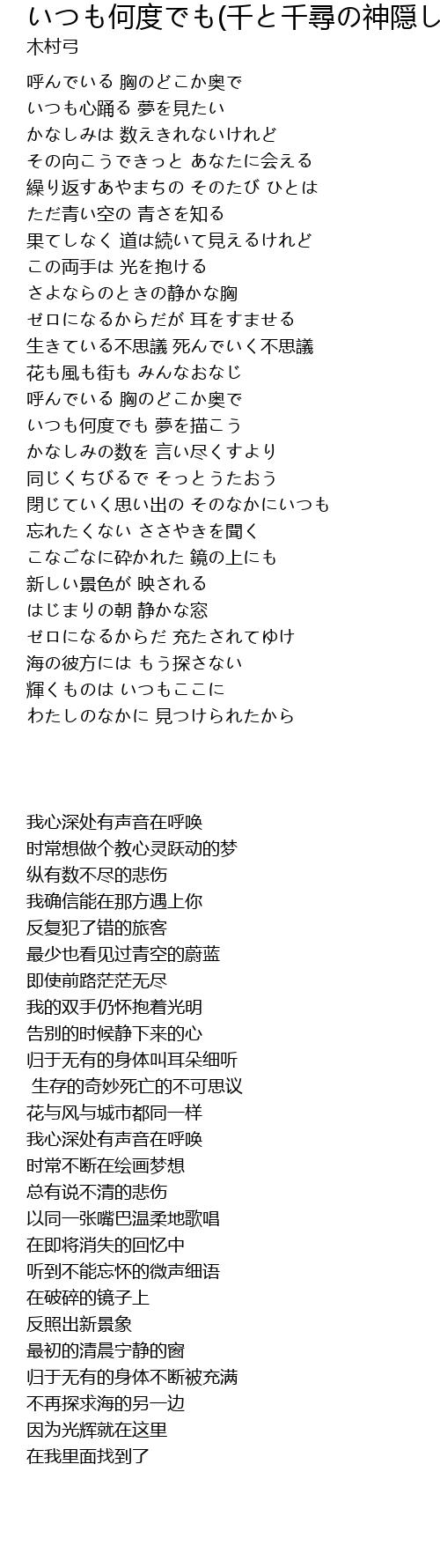 いつも何度でも(千と千尋の神隠し
木村弓

呼んでいる 胸のどこか奥で
いつも心踊る 夢を見たい
かなしみは 数えきれないけれど
その向こうできっと あなたに会える
繰り返すあやまちの そのたび ひとは
ただ青い空の 青さを知る
果てしなく 道は続いて見えるけれど
この両手は 光を抱ける
さよならのときの静かな胸
ゼロになるからだが 耳をすませる
生きている不思議 死んでいく不思議
花も風も街も みんなおなじ
呼んでいる 胸のどこか奥で
いつも何度でも 夢を描こう
かなしみの数を 言い尽くすより
同じくちびるで そっとうたおう
閉じていく思い出の そのなかにいつも
忘れたくない ささやきを聞く
こなごなに砕かれた 鏡の上にも
新しい景色が 映される
はじまりの朝 静かな窓
ゼロになるからだ 充たされてゆけ
海の彼方には もう探さない
輝くものは いつもここに
わたしのなかに 見つけられたから

我心深处有声音在呼唤
时常想做个教心灵跃动的梦
纵有数不尽的悲伤
我确信能在那方遇上你
反复犯了错的旅客
最少也看见过青空的蔚蓝
即使前路茫茫无尽
我的双手仍怀抱着光明
告别的时候静下来的心
归于无有的身体叫耳朵细听
生存的奇妙死亡的不可思议
花与风与城市都同一样
我心深处有声音在呼唤
时常不断在绘画梦想
总有说不清的悲伤
以同一张嘴巴温柔地歌唱
在即将消失的回忆中
听到不能忘怀的微声细语
在破碎的镜子上
反照出新景象
最初的清晨宁静的窗
归于无有的身体不断被充满
不再探求海的另一边
因为光辉就在这里
在我里面找到了